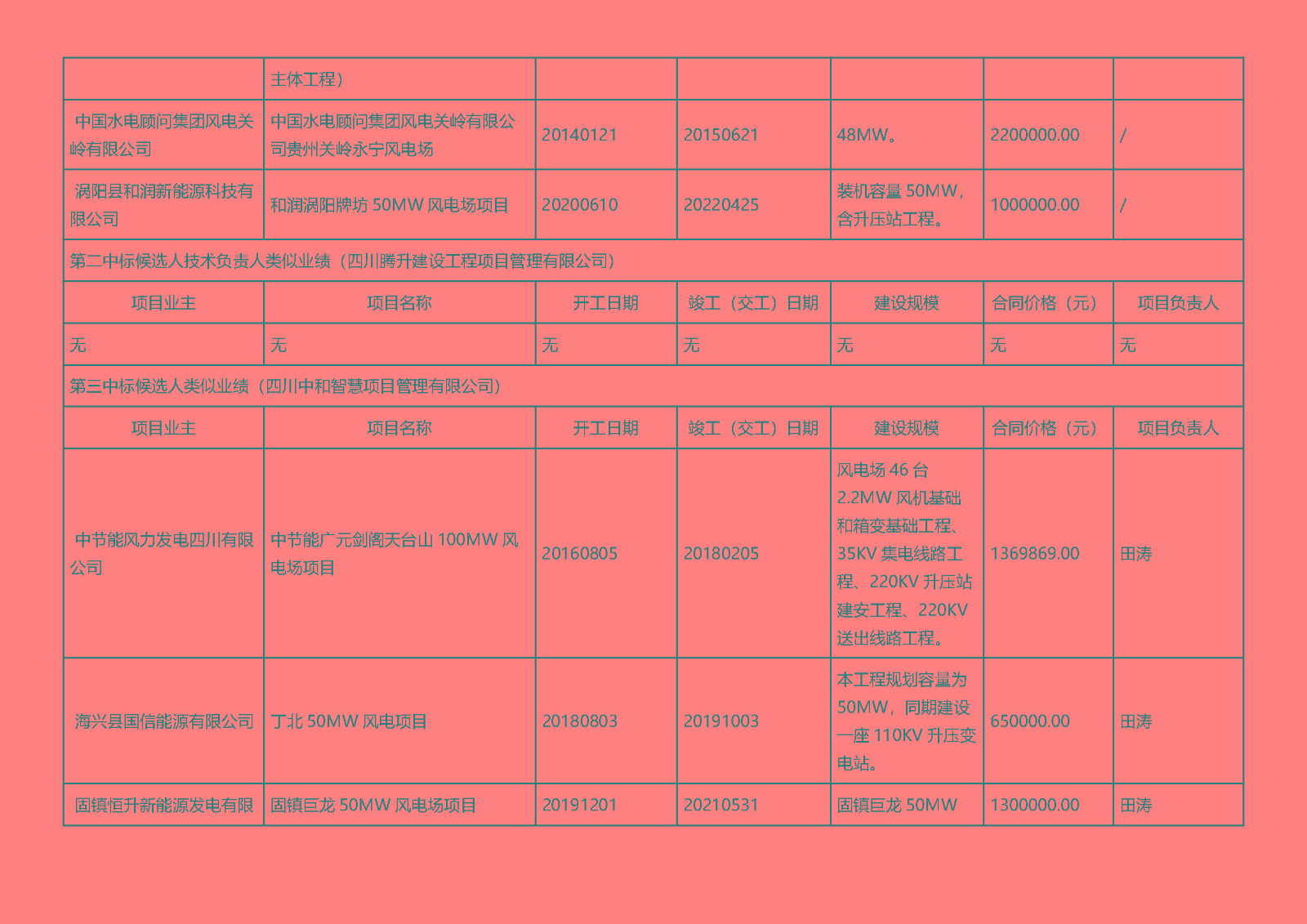 | | 主体工程） | | | | | |
|---|---|---|---|---|---|---|
| 中国水电顾问集团风电关岭有限公司 | 中国水电顾问集团风电关岭有限公司贵州关岭永宁风电场 | 20140121 | 20150621 | 48MW。 | 2200000.00 | / |
| 涡阳县和润新能源科技有限公司 | 和润涡阳牌坊 50MW 风电场项目 | 20200610 | 20220425 | 装机容量 50MW，含升压站工程。 | 1000000.00 | / |
| 第二中标候选人技术负责人类似业绩（四川腾升建设工程项目管理有限公司） | | | | | | |
| 项目业主 | 项目名称 | 开工日期 | 竣工（交工）日期 | 建设规模 | 合同价格（元） | 项目负责人 |
| 无 | 无 | 无 | 无 | 无 | 无 | 无 |
| 第三中标候选人类似业绩（四川中和智慧项目管理有限公司） | | | | | | |
| 项目业主 | 项目名称 | 开工日期 | 竣工（交工）日期 | 建设规模 | 合同价格（元） | 项目负责人 |
| 中节能风力发电四川有限公司 | 中节能广元剑阁天台山 100MW 风电场项目 | 20160805 | 20180205 | 风电场 46 台 2.2MW 风机基础和箱变基础工程、35KV 集电线路工程、220KV 升压站建安工程、220KV 送出线路工程。 | 1369869.00 | 田涛 |
| 海兴县国信能源有限公司 | 丁北 50MW 风电项目 | 20180803 | 20191003 | 本工程规划容量为 50MW，同期建设一座 110KV 升压变电站。 | 650000.00 | 田涛 |
| 固镇恒升新能源发电有限 | 固镇巨龙 50MW 风电场项目 | 20191201 | 20210531 | 固镇巨龙 50MW | 1300000.00 | 田涛 |